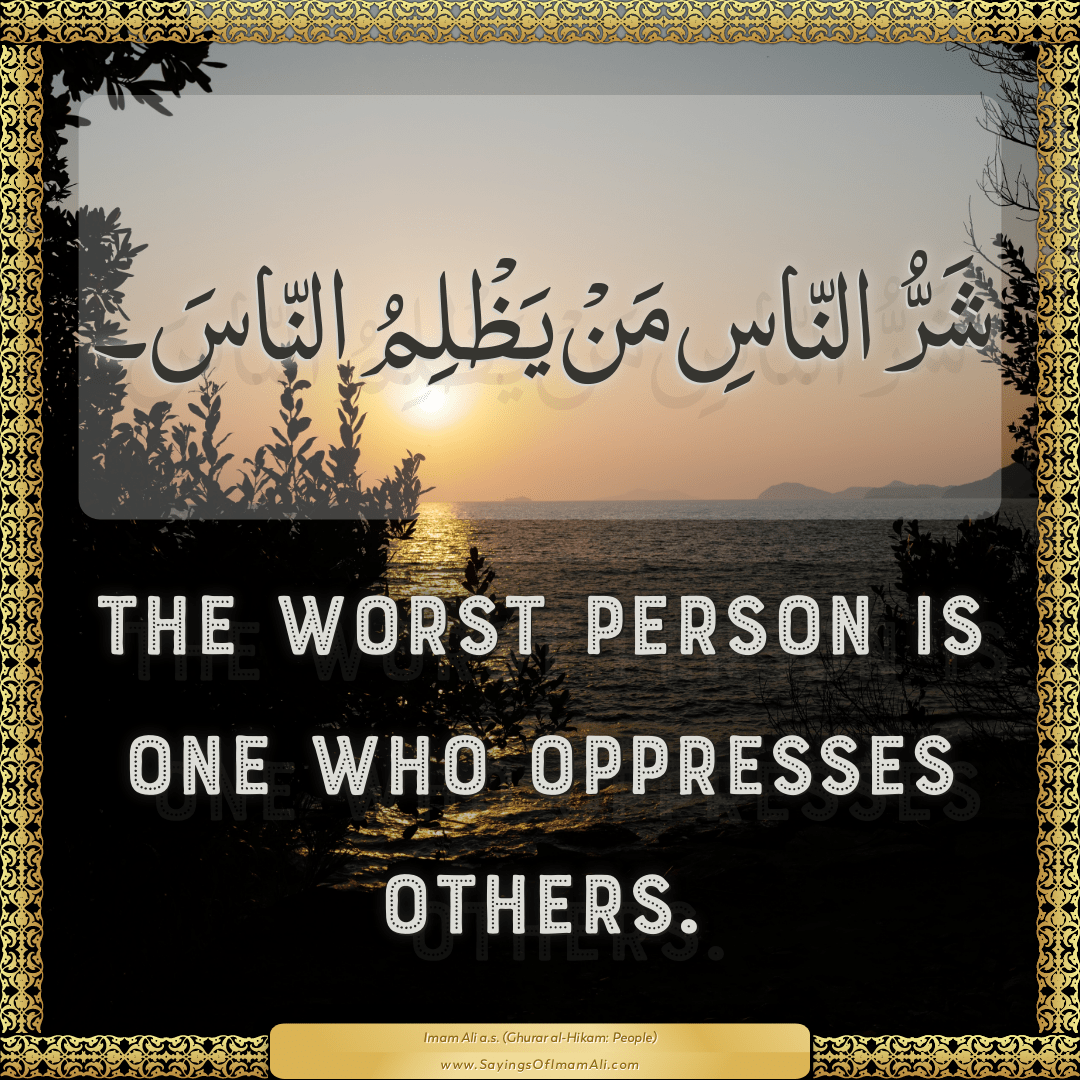 شَرُّ النّاسِ مَنْ يَظْلِمُ النّاسَ

THE WORST PERSON IS ONE WHO OPPRESSES OTHERS.

Imam Ali a.s. (Ghurar al-Hikam: People)
www.SayingsOfImamAli.com